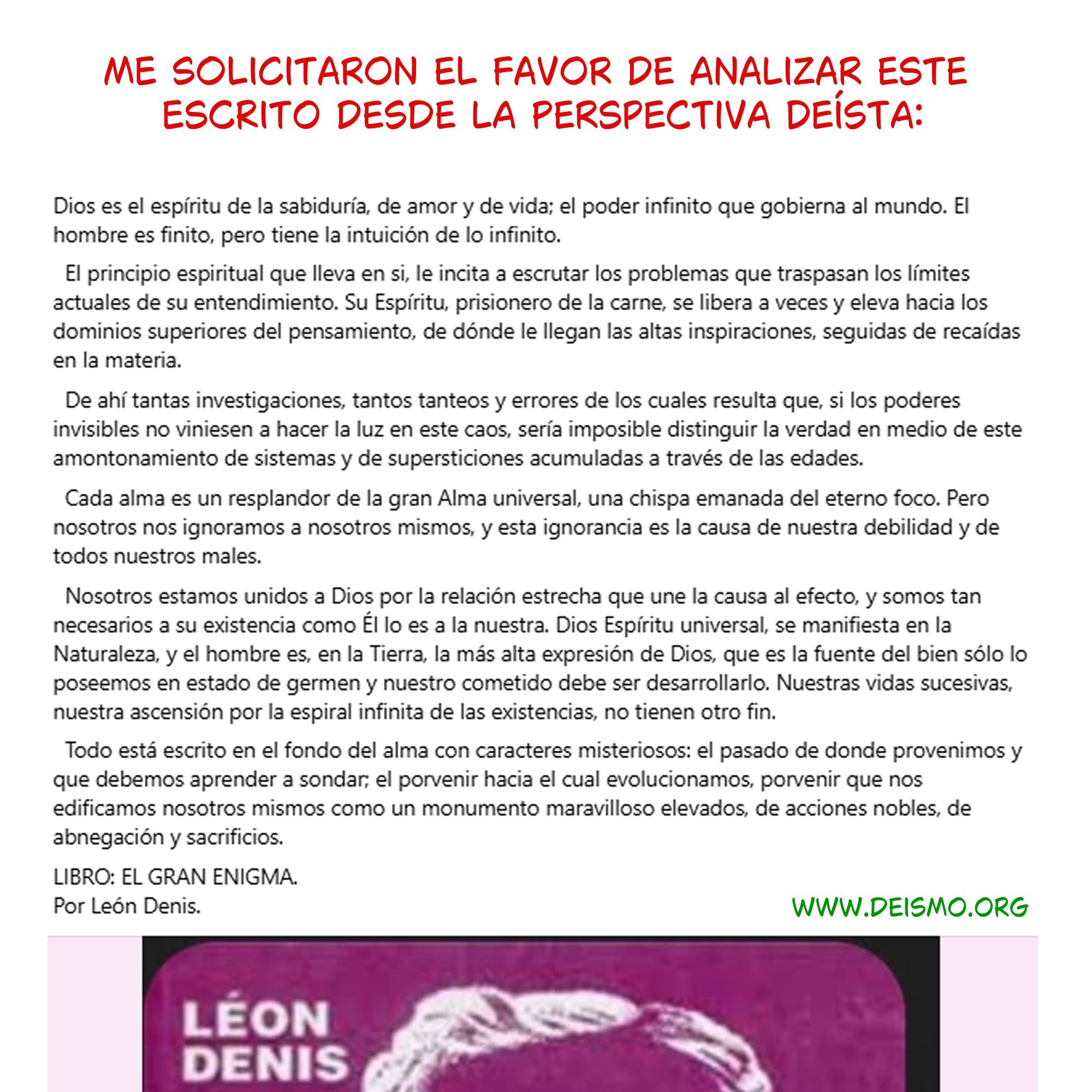 ME SOLICITARON EL FAVOR DE ANALIZAR ESTE ESCRITO DESDE LA PERSPECTIVA DEÍSTA:

Dios es el espíritu de la sabiduría, de amor y de vida; el poder infinito que gobierna al mundo. El hombre es finito, pero tiene la intuición de lo infinito.

El principio espiritual que lleva en si, le incita a escrutar los problemas que traspasan los límites actuales de su entendimiento. Su Espíritu, prisionero de la carne, se libera a veces y eleva hacia los dominios superiores del pensamiento, de dónde le llegan las altas inspiraciones, seguidas de recaídas en la materia.

De ahí tantas investigaciones, tantos tanteos y errores de los cuales resulta que, si los poderes invisibles no viniesen a hacer la luz en este caos, sería imposible distinguir la verdad en medio de este amontonamiento de sistemas y de supersticiones acumuladas a través de las edades.

Cada alma es un resplandor de la gran Alma universal, una chispa emanada del eterno foco. Pero nosotros nos ignoramos a nosotros mismos, y esta ignorancia es la causa de nuestra debilidad y de todos nuestros males.

Nosotros estamos unidos a Dios por la relación estrecha que une la causa al efecto, y somos tan necesarios a su existencia como Él lo es a la nuestra. Dios Espíritu universal, se manifiesta en la Naturaleza, y el hombre es, en la Tierra, la más alta expresión de Dios, que es la fuente del bien sólo lo poseemos en estado de germen y nuestro cometido debe ser desarrollarlo. Nuestras vidas sucesivas, nuestra ascensión por la espiral infinita de las existencias, no tienen otro fin.

Todo está escrito en el fondo del alma con caracteres misteriosos: el pasado de donde provenimos y que debemos aprender a sondar; el porvenir hacia el cual evolucionamos, porvenir que nos edificamos nosotros mismos como un monumento maravilloso elevados, de acciones nobles, de abnegación y sacrificios.

LIBRO: EL GRAN ENIGMA.
Por León Denis.

WWW.DEISMO.ORG

LÉON DENIS